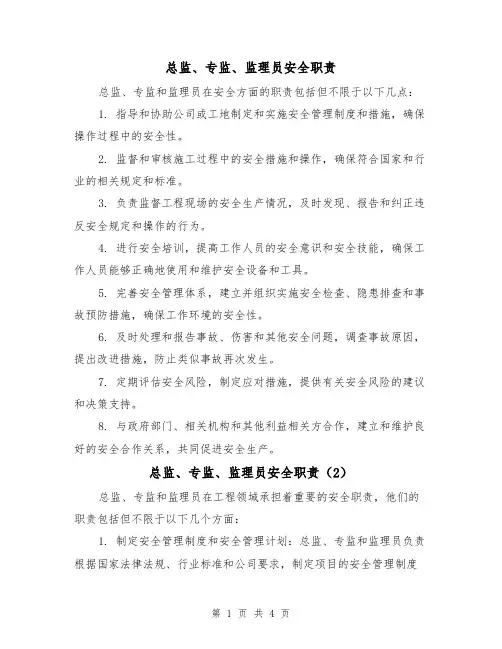 总监、专监、监理员安全职责

总监、专监和监理员在安全方面的职责包括但不限于以下几点：

1. 指导和协助公司或工地制定和实施安全管理制度和措施，确保操作过程中的安全性。

2. 监督和审核施工过程中的安全措施和操作，确保符合国家和行业的相关规定和标准。

3. 负责监督工程现场的安全生产情况，及时发现、报告和纠正违反安全规定和操作的行为。

4. 进行安全培训，提高工作人员的安全意识和安全技能，确保工作人员能够正确地使用和维护安全设备和工具。

5. 完善安全管理体系，建立并组织实施安全检查、隐患排查和事故预防措施，确保工作环境的安全性。

6. 及时处理和报告事故、伤害和其他安全问题，调查事故原因，提出改进措施，防止类似事故再次发生。

7. 定期评估安全风险，制定应对措施，提供有关安全风险的建议和决策支持。

8. 与政府部门、相关机构和其他利益相关方合作，建立和维护良好的安全合作关系，共同促进安全生产。

总监、专监、监理员安全职责（2）

总监、专监和监理员在工程领域承担着重要的安全职责，他们的职责包括但不限于以下几个方面：

1. 制定安全管理制度和安全管理计划：总监、专监和监理员负责根据国家法律法规、行业标准和公司要求，制定项目的安全管理制度

第 1 页 共 4 页